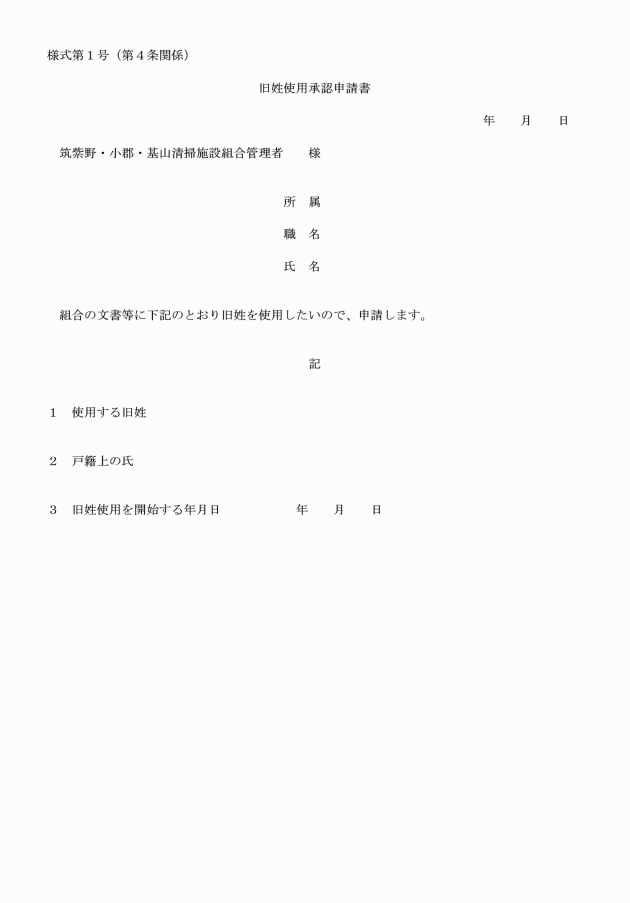 様式第１号（第４条関係）

旧姓使用承認申請書

年　　月　　日

筑紫野・小郡・基山清掃施設組合管理者　　様

所　属

職　名

氏　名

組合の文書等に下記のとおり旧姓を使用したいので、申請します。

記

１　使用する旧姓

２　戸籍上の氏

３　旧姓使用を開始する年月日　　　　　年　　月　　日